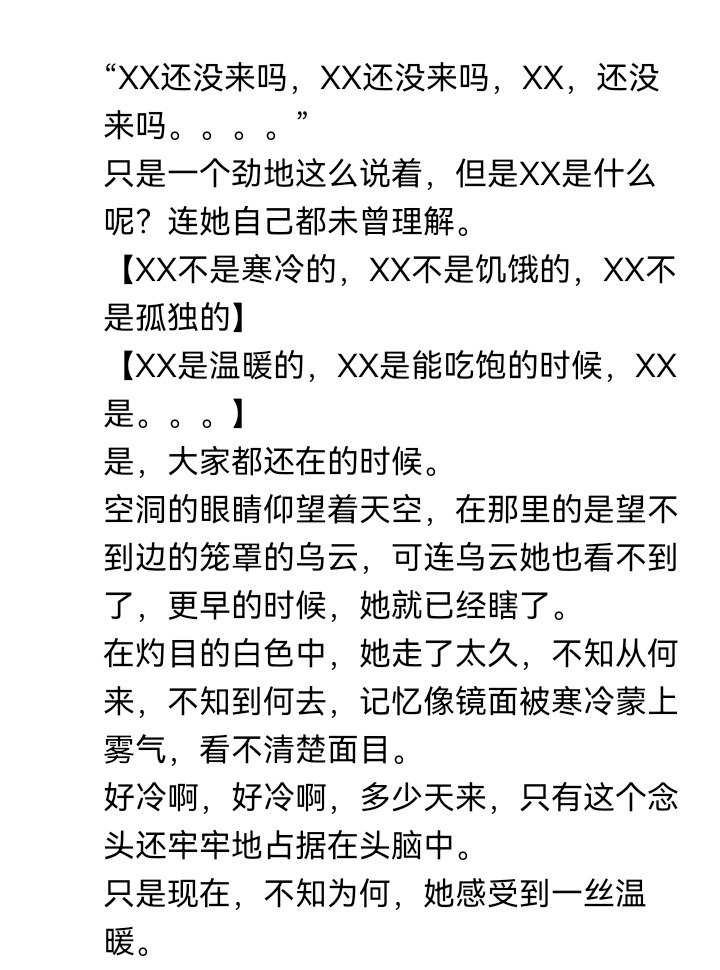 “XX还没来吗，XX还没来吗，XX，还没来吗。。。。”
只是一个劲地这么说着，但是XX是什么呢？连她自己都未曾理解。
【XX不是寒冷的，XX不是饥饿的，XX不是孤独的】
【XX是温暖的，XX是能吃饱的时候，XX是。。。】
是，大家都还在的时候。
空洞的眼睛仰望着天空，在那里的是望不到边的笼罩的乌云，可连乌云她也看不到了，更早的时候，她就已经瞎了。
在灼目的白色中，她走了太久，不知从何来，不知到何去，记忆像镜面被寒冷蒙上雾气，看不清楚面目。
好冷啊，好冷啊，多少天来，只有这个念头还牢牢地占据在头脑中。
只是现在，不知为何，她感受到一丝温暖。